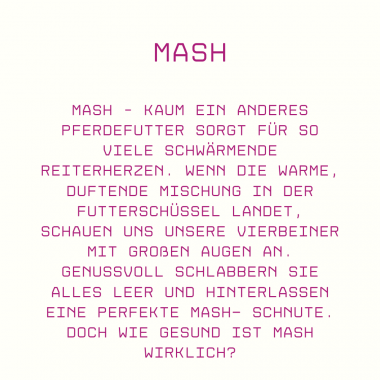 MASH

MASH - KAUM EIN ANDERES PFERDEFUTTER SORGT FÜR SO VIELE SCHWÄRMENDE REITERHERZEN. WENN DIE WARME, DUFTENDE MISCHUNG IN DER FUTTERSCHÜSSEL LANDET, SCHAUEN UNS UNSERE VIERBEINER MIT GROßEN AUGEN AN. GENUSSVOLL SCHLABBERN SIE ALLES LEER UND HINTERLASSEN EINE PERFEKTE MASH- SCHNUTE. DOCH WIE GESUND IST MASH WIRKLICH?